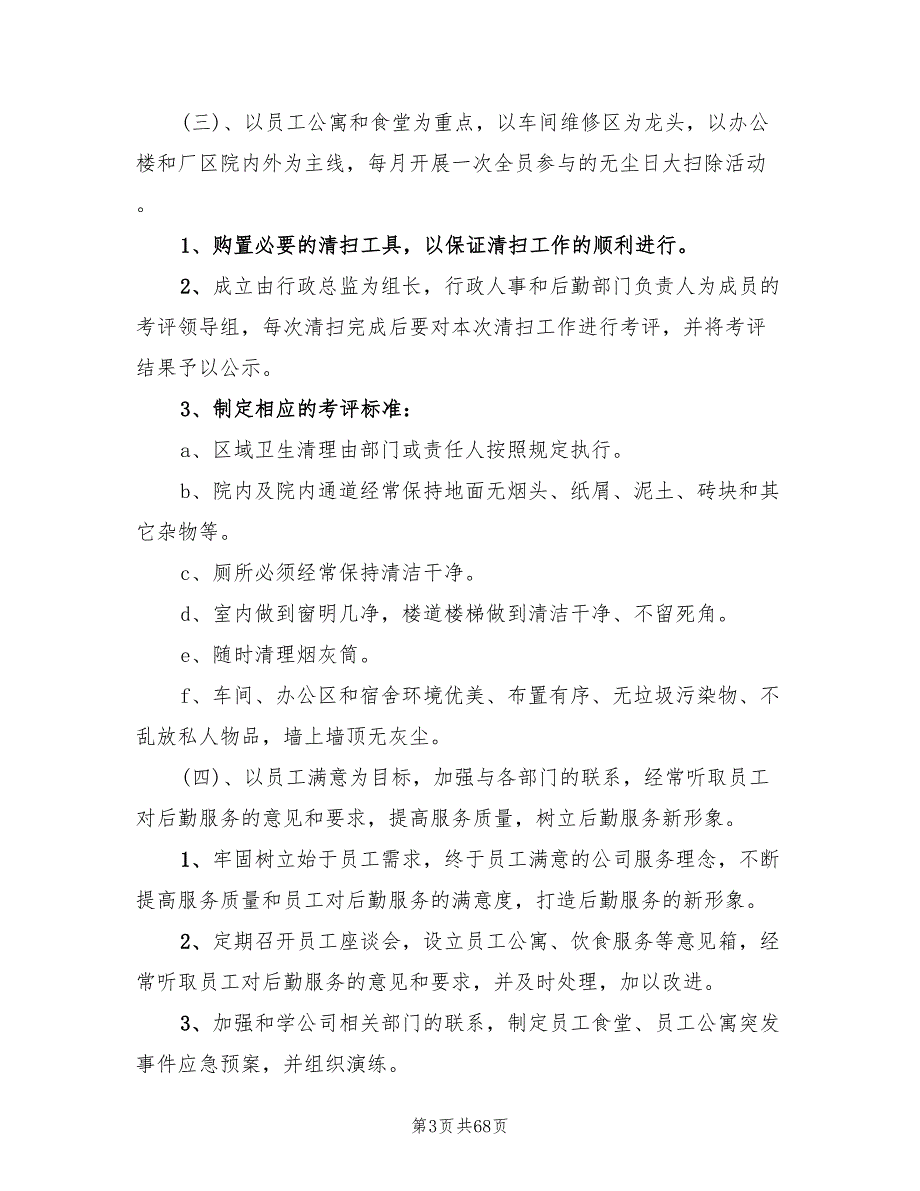 （三）、以员工公寓和食堂为重点，以车间维修区为龙头，以办公楼和厂区院内外为主线，每月开展一次全员参与的无尘日大扫除活动。

1、购置必要的清扫工具，以保证清扫工作的顺利进行。

2、成立由行政总监为组长，行政人事和后勤部门负责人为成员的考评领导组，每次清扫完成后要对本次清扫工作进行考评，并将考评结果予以公示。

3、制定相应的考评标准：

a、区域卫生清理由部门或责任人按照规定执行。

b、院内及院内通道经常保持地面无烟头、纸屑、泥土、砖块和其它杂物等。

c、厕所必须经常保持清洁干净。

d、室内做到窗明几净，楼道楼梯做到清洁干净、不留死角。

e、随时清理烟灰筒。

f、车间、办公区和宿舍环境优美、布置有序、无垃圾污染物、不乱放私人物品，墙上墙顶无灰尘。

（四）、以员工满意为目标，加强与各部门的联系，经常听取员工对后勤服务的意见和要求，提高服务质量，树立后勤服务新形象。

1、牢固树立始于员工需求，终于员工满意的公司服务理念，不断提高服务质量和员工对后勤服务的满意度，打造后勤服务的新形象。

2、定期召开员工座谈会，设立员工公寓、饮食服务等意见箱，经常听取员工对后勤服务的意见和要求，并及时处理，加以改进。

3、加强和学公司相关部门的联系，制定员工食堂、员工公寓突发事件应急预案，并组织演练。

第3页 共68页